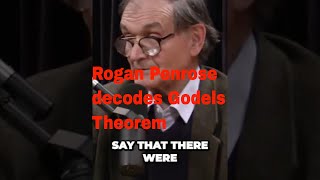 Rogan Penrose decodes Godels Theorem

SAY THAT THERE WERE